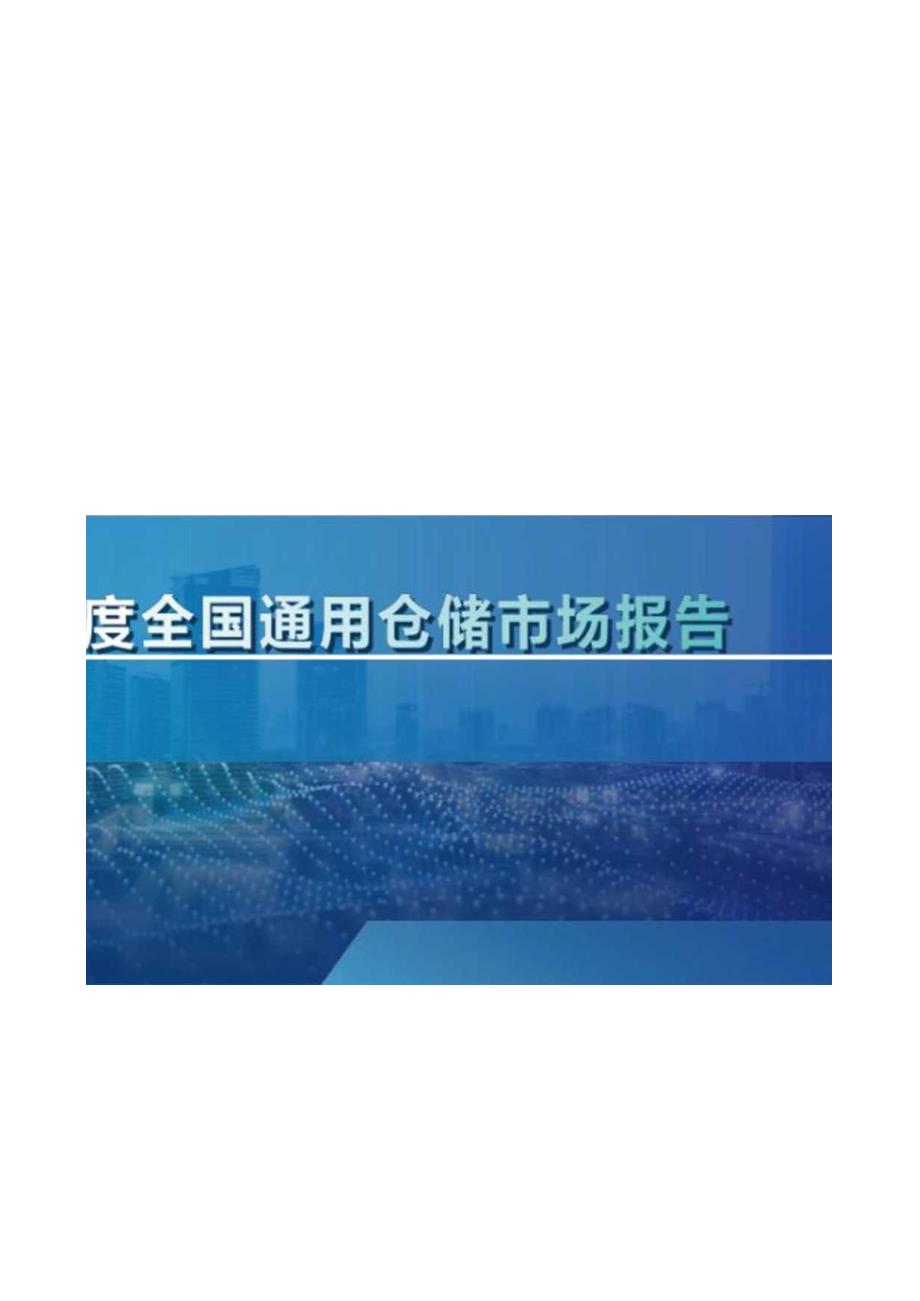 度全国通用仓储市场报告